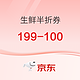 生鲜半折券

199-100

京东